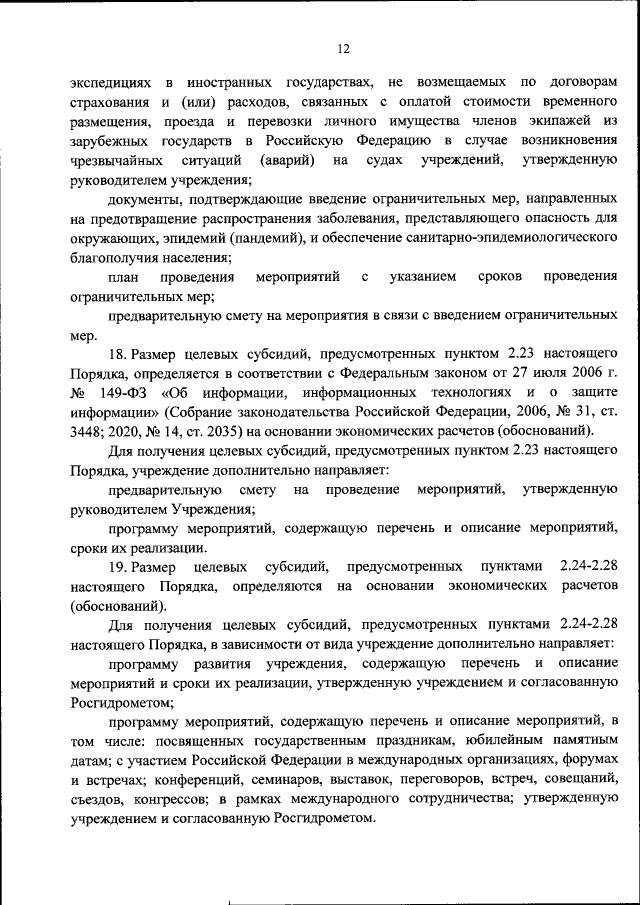 12

экспедициях в иностранных государствах, не возмещаемых по договорам страхования и (или) расходов, связанных с оплатой стоимости временного размещения, проезда и перевозки личного имущества членов экипажей из зарубежных государств в Российскую Федерацию в случае возникновения чрезвычайных ситуаций (аварий) на судах учреждений, утвержденную руководителем учреждения;

документы, подтверждающие введение ограничительных мер, направленных на предотвращение распространения заболевания, представляющего опасность для окружающих, эпидемий (пандемий), и обеспечение санитарно-эпидемиологического благополучия населения;

план проведения мероприятий с указанием сроков проведения ограничительных мер;

предварительную смету на мероприятия в связи с введением ограничительных мер.

18. Размер целевых субсидий, предусмотренных пунктом 2.23 настоящего Порядка, определяется в соответствии с Федеральным законом от 27 июля 2006 г. № 149-ФЗ «Об информации, информационных технологиях и о защите информации» (Собрание законодательства Российской Федерации, 2006, № 31, ст. 3448; 2020, № 14, ст. 2035) на основании экономических расчетов (обоснований).

Для получения целевых субсидий, предусмотренных пунктом 2.23 настоящего Порядка, учреждение дополнительно направляет:

предварительную смету на проведение мероприятий, утвержденную руководителем Учреждения;

программу мероприятий, содержащую перечень и описание мероприятий, сроки их реализации.

19. Размер целевых субсидий, предусмотренных пунктами 2.24-2.28 настоящего Порядка, определяются на основании экономических расчетов (обоснований).

Для получения целевых субсидий, предусмотренных пунктами 2.24-2.28 настоящего Порядка, в зависимости от вида учреждение дополнительно направляет:

программу развития учреждения, содержащую перечень и описание мероприятий и сроки их реализации, утвержденную учреждением и согласованную Росгидрометом;

программу мероприятий, содержащую перечень и описание мероприятий, в том числе: посвященных государственным праздникам, юбилейным памятным датам; с участием Российской Федерации в международных организациях, форумах и встречах; конференций, семинаров, выставок, переговоров, встреч, совещаний, съездов, конгрессов; в рамках международного сотрудничества; утвержденную учреждением и согласованную Росгидрометом.